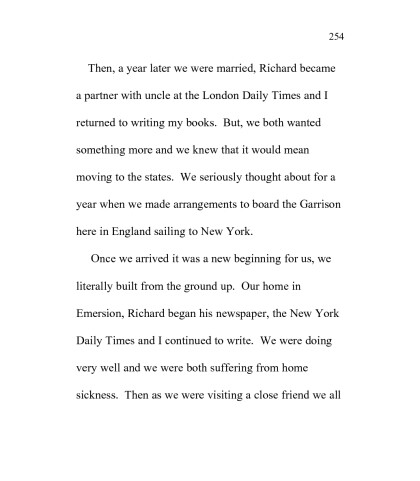 254

Then, a year later we were married, Richard became a partner with uncle at the London Daily Times and I returned to writing my books. But, we both wanted something more and we knew that it would mean moving to the states. We seriously thought about for a year when we made arrangements to board the Garrison here in England sailing to New York.

Once we arrived it was a new beginning for us, we literally built from the ground up. Our home in Emersion, Richard began his newspaper, the New York Daily Times and I continued to write. We were doing very well and we were both suffering from home sickness. Then as we were visiting a close friend we all